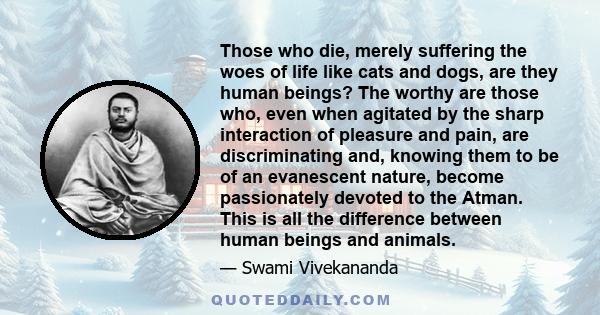 Those who die, merely suffering the woes of life like cats and dogs, are they human beings? The worthy are those who, even when agitated by the sharp interaction of pleasure and pain, are discriminating and, knowing them to be of an evanescent nature, become passionately devoted to the Atman. This is all the difference between human beings and animals.

— Swami Vivekananda

QUOTEDDAILY.COM